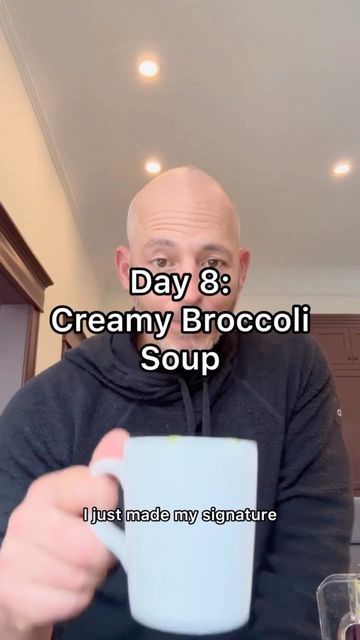 Day 8:
Creamy Broccoli Soup

I just made my signature